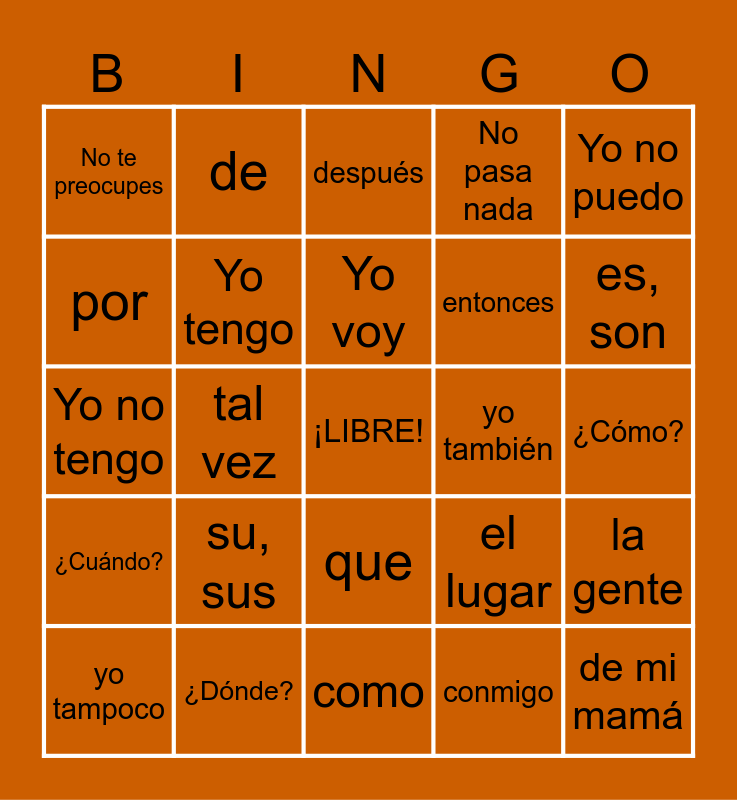 | B | I | N | G | O |
|---|---|---|---|---|
| No te preocupes | de | después | No pasa nada | Yo no puedo |
| por | Yo tengo | Yo voy | entonces | es, son |
| Yo no tengo | tal vez | ¡LIBRE! | yo también | ¿Cómo? |
| ¿Cuándo? | su, sus | que | el lugar | la gente |
| yo tampoco | ¿Dónde? | como | conmigo | de mi mamá |